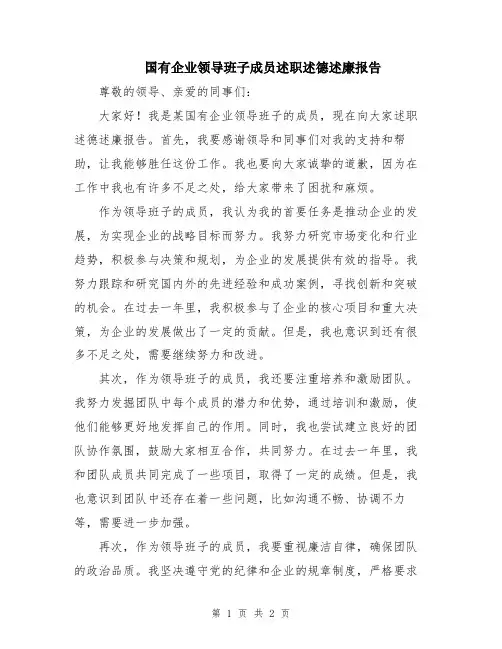 国有企业领导班子成员述职述德述廉报告

尊敬的领导、亲爱的同事们：

大家好！我是某国有企业领导班子的成员，现在向大家述职述德述廉报告。首先，我要感谢领导和同事们对我的支持和帮助，让我能够胜任这份工作。我也要向大家诚挚的道歉，因为在工作中我也有许多不足之处，给大家带来了困扰和麻烦。

作为领导班子的成员，我认为我的首要任务是推动企业的发展，为实现企业的战略目标而努力。我努力研究市场变化和行业趋势，积极参与决策和规划，为企业的发展提供有效的指导。我努力跟踪和研究国内外的先进经验和成功案例，寻找创新和突破的机会。在过去一年里，我积极参与了企业的核心项目和重大决策，为企业的发展做出了一定的贡献。但是，我也意识到还有很多不足之处，需要继续努力和改进。

其次，作为领导班子的成员，我还要注重培养和激励团队。我努力发掘团队中每个成员的潜力和优势，通过培训和激励，使他们能够更好地发挥自己的作用。同时，我也尝试建立良好的团队协作氛围，鼓励大家相互合作，共同努力。在过去一年里，我和团队成员共同完成了一些项目，取得了一定的成绩。但是，我也意识到团队中还存在着一些问题，比如沟通不畅、协调不力等，需要进一步加强。

再次，作为领导班子的成员，我要重视廉洁自律，确保团队的政治品质。我坚决遵守党的纪律和企业的规章制度，严格要求

第 1 页 共 2 页